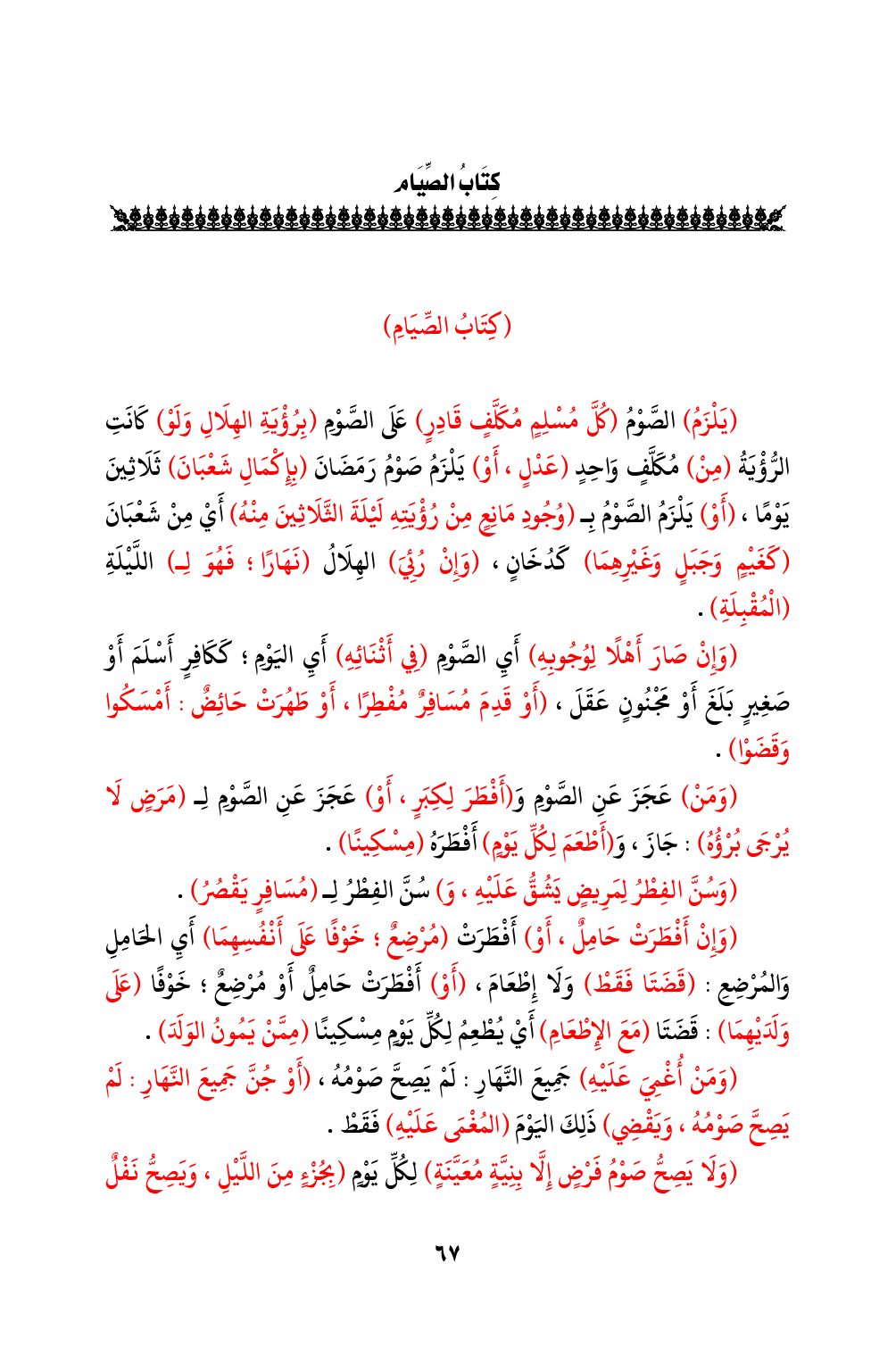 كِتَابُ الصِّيَامِ

(كِتَابُ الصِّيَامِ)

(يَلْزَمُ) الصَّوْمُ (كُلَّ مُسْلِمٍ مُكَلَّفٍ قَادِرٍ) عَلَى الصَّوْمِ (بِرُؤْيَةِ الهِلَالِ وَلَوْ) كَانَتِ الرُّؤْيَةُ (مِنْ) مُكَلَّفٍ وَاحِدٍ (عَدْلٍ ، أَوْ) يَلْزَمُ صَوْمُ رَمَضَانَ (بِإِكْمَالِ شَعْبَانَ) ثَلَاثِينَ يَوْمًا ، (أَوْ) يَلْزَمُ الصَّوْمُ بِـ (وُجُودِ مَانِعٍ مِنْ رُؤْيَتِهِ لَيْلَةَ الثَّلَاثِينَ مِنْهُ) أَيْ مِنْ شَعْبَانَ (كَغَيْمٍ وَجَبَلٍ وَغَيْرِهِمَا) كَدُخَانٍ ، (وَإِنْ رُئِيَ) الهِلَالُ (نَهَارًا ؛ فَهُوَ لِـ) اللَّيْلَةِ (المُقْبِلَةِ) .

(وَإِنْ صَارَ أَهْلًا لِوُجُوبِهِ) أَيِ الصَّوْمِ (فِي أَثْنَائِهِ) أَيِ اليَوْمِ ؛ كَكَافِرٍ أَسْلَمَ أَوْ صَغِيرٍ بَلَغَ أَوْ مَجْنُونٍ عَقَلَ ، (أَوْ قَدِمَ مُسَافِرٌ مُفْطِرًا ، أَوْ طَهُرَتْ حَائِضٌ : أَمْسَكُوا وَقَضَوْا) .

(وَمَنْ) عَجَزَ عَنِ الصَّوْمِ وَ(أَفْطَرَ لِكِبَرٍ ، أَوْ) عَجَزَ عَنِ الصَّوْمِ لِـ (مَرَضٍ لَا يُرْجَى بُرْؤُهُ) : جَازَ ، وَ(أَطْعَمَ لِكُلِّ يَوْمٍ) أَفْطَرَهُ (مِسْكِينًا) .

(وَسُنَّ الفِطْرُ لِمَرِيضٍ يَشُقُّ عَلَيْهِ ، وَ) سُنَّ الفِطْرُ لِـ (مُسَافِرٍ يَقْصُرُ) .

(وَإِنْ أَفْطَرَتْ حَامِلٌ ، أَوْ) أَفْطَرَتْ (مُرْضِعٌ ؛ خَوْفًا عَلَى أَنْفُسِهِمَا) أَيِ الحَامِلِ وَالمُرْضِعِ : (قَضَتَا فَقَطْ) وَلَا إِطْعَامَ ، (أَوْ) أَفْطَرَتْ حَامِلٌ أَوْ مُرْضِعٌ ؛ خَوْفًا (عَلَى وَلَدَيْهِمَا) : قَضَتَا (مَعَ الإِطْعَامِ) أَيْ يُطْعِمُ لِكُلِّ يَوْمٍ مِسْكِينًا (مِمَّنْ يَمُونُ الوَلَدَ) .

(وَمَنْ أُغْمِيَ عَلَيْهِ) جَمِيعَ النَّهَارِ : لَمْ يَصِحَّ صَوْمُهُ ، (أَوْ جُنَّ جَمِيعَ النَّهَارِ : لَمْ يَصِحَّ صَوْمُهُ ، وَيَقْضِي) ذَلِكَ اليَوْمَ (المُغْمَى عَلَيْهِ) فَقَطْ .

(وَلَا يَصِحُّ صَوْمُ فَرْضٍ إِلَّا بِنِيَّةٍ مُعَيَّنَةٍ) لِكُلِّ يَوْمٍ (بِجُزْءٍ مِنَ اللَّيْلِ ، وَيَصِحُّ نَفْلٌ

٦٧